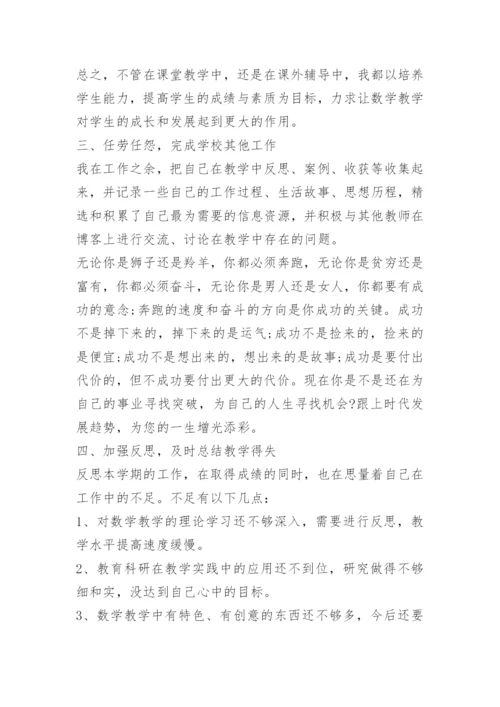 总之，不管在课堂教学中，还是在课外辅导中，我都以培养学生能力，提高学生的成绩与素质为目标，力求让数学教学对学生的成长和发展起到更大的作用。

三、任劳任怨，完成学校其他工作

我在工作之余，把自己在教学中反思、案例、收获等收集起来，并记录一些自己的工作过程、生活故事、思想历程，精选和积累了自己最为需要的信息资源，并积极与其他教师在博客上进行交流、讨论在教学中存在的问题。

无论你是狮子还是羚羊，你都必须奔跑，无论你是贫穷还是富有，你都必须奋斗，无论你是男人还是女人，你都要有成功的意念;奔跑的速度和奋斗的方向是你成功的关键。成功不是掉下来的，掉下来的是运气;成功不是捡来的，捡来的是便宜;成功不是想出来的，想出来的是故事;成功是要付出代价的，但不成功要付出更大的代价。现在你是不是还在为自己的事业寻找突破，为自己的人生寻找机会?跟上时代发展趋势，为您的一生增光添彩。

四、加强反思，及时总结教学得失

反思本学期的工作，在取得成绩的同时，也在思量着自己在工作中的不足。不足有以下几点：

1、对数学教学的理论学习还不够深入，需要进行反思，教学水平提高速度缓慢。

2、教育科研在教学实践中的应用还不到位，研究做得不够细和实，没达到自己心中的目标。

3、数学教学中有特色、有创意的东西还不够多，今后还要